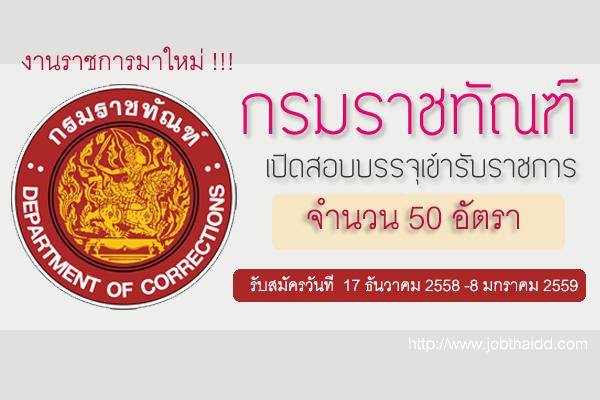 งานราชการมาใหม่ !!!

กรมราชทัณฑ์
DEPARTMENT OF CORRECTIONS

กรมราชทัณฑ์

เปิดสอบบรรจุเข้ารับราชการ

จำนวน 50 อัตรา

รับสมัครวันที่ 17 ธันวาคม 2558 -8 มกราคม 2559

http://www.jobthaidd.com